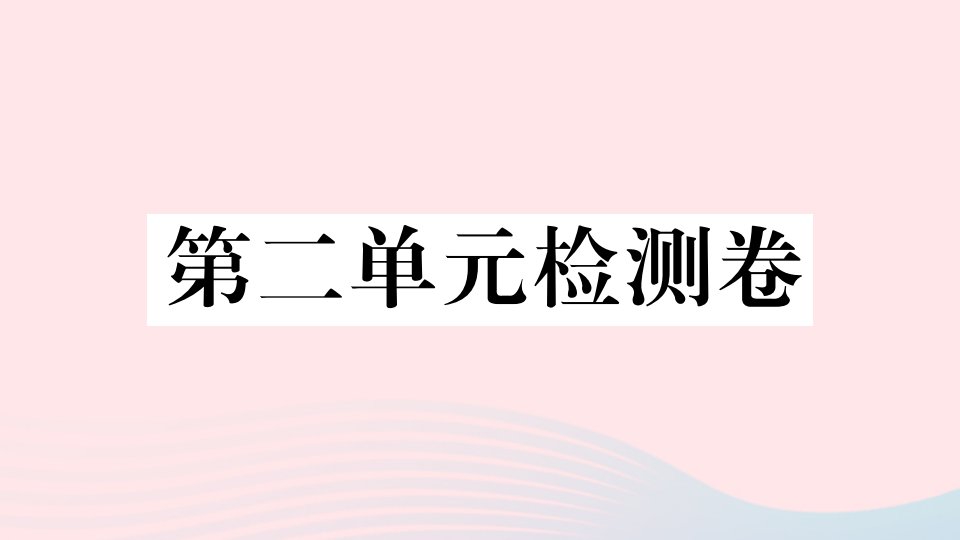 第二单元检测卷